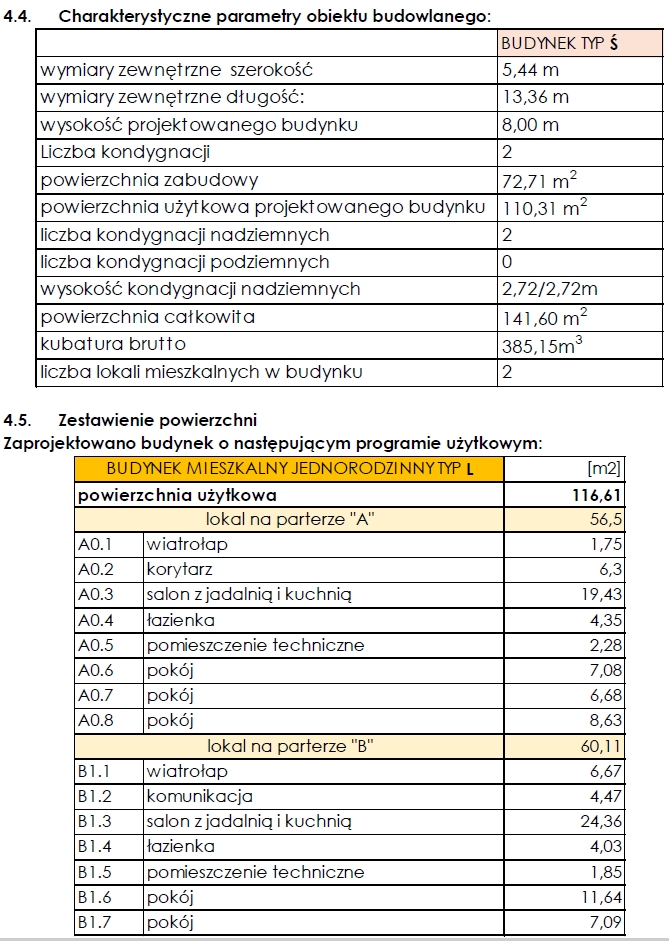 4.4. Charakterystyczne parametry obiektu budowlanego:

| | BUDYNEK TYP Ś |
|---|---|
| wymiary zewnętrzne szerokość | 5,44 m |
| wymiary zewnętrzne długość: | 13,36 m |
| wysokość projektowanego budynku | 8,00 m |
| Liczba kondygnacji | 2 |
| powierzchnia zabudowy | 72,71 $m^2$ |
| powierzchnia użytkowa projektowanego budynku | 110,31 $m^2$ |
| liczba kondygnacji nadziemnych | 2 |
| liczba kondygnacji podziemnych | 0 |
| wysokość kondygnacji nadziemnych | 2,72/2,72m |
| powierzchnia całkowita | 141,60 $m^2$ |
| kubatura brutto | 385,15$m^3$ |
| liczba lokali mieszkalnych w budynku | 2 |

4.5. Zestawienie powierzchni
Zaprojektowano budynek o następującym programie użytkowym:

| BUDYNEK MIESZKALNY JEDNORODZINNY TYP L | | [m2] |
|---|---|---|
| powierzchnia użytkowa | | 116,61 |
| lokal na parterze "A" | | 56,5 |
| A0.1 | wiatrołap | 1,75 |
| A0.2 | korytarz | 6,3 |
| A0.3 | salon z jadalnią i kuchnią | 19,43 |
| A0.4 | łazienka | 4,35 |
| A0.5 | pomieszczenie techniczne | 2,28 |
| A0.6 | pokój | 7,08 |
| A0.7 | pokój | 6,68 |
| A0.8 | pokój | 8,63 |
| lokal na parterze "B" | | 60,11 |
| B1.1 | wiatrołap | 6,67 |
| B1.2 | komunikacja | 4,47 |
| B1.3 | salon z jadalnią i kuchnią | 24,36 |
| B1.4 | łazienka | 4,03 |
| B1.5 | pomieszczenie techniczne | 1,85 |
| B1.6 | pokój | 11,64 |
| B1.7 | pokój | 7,09 |